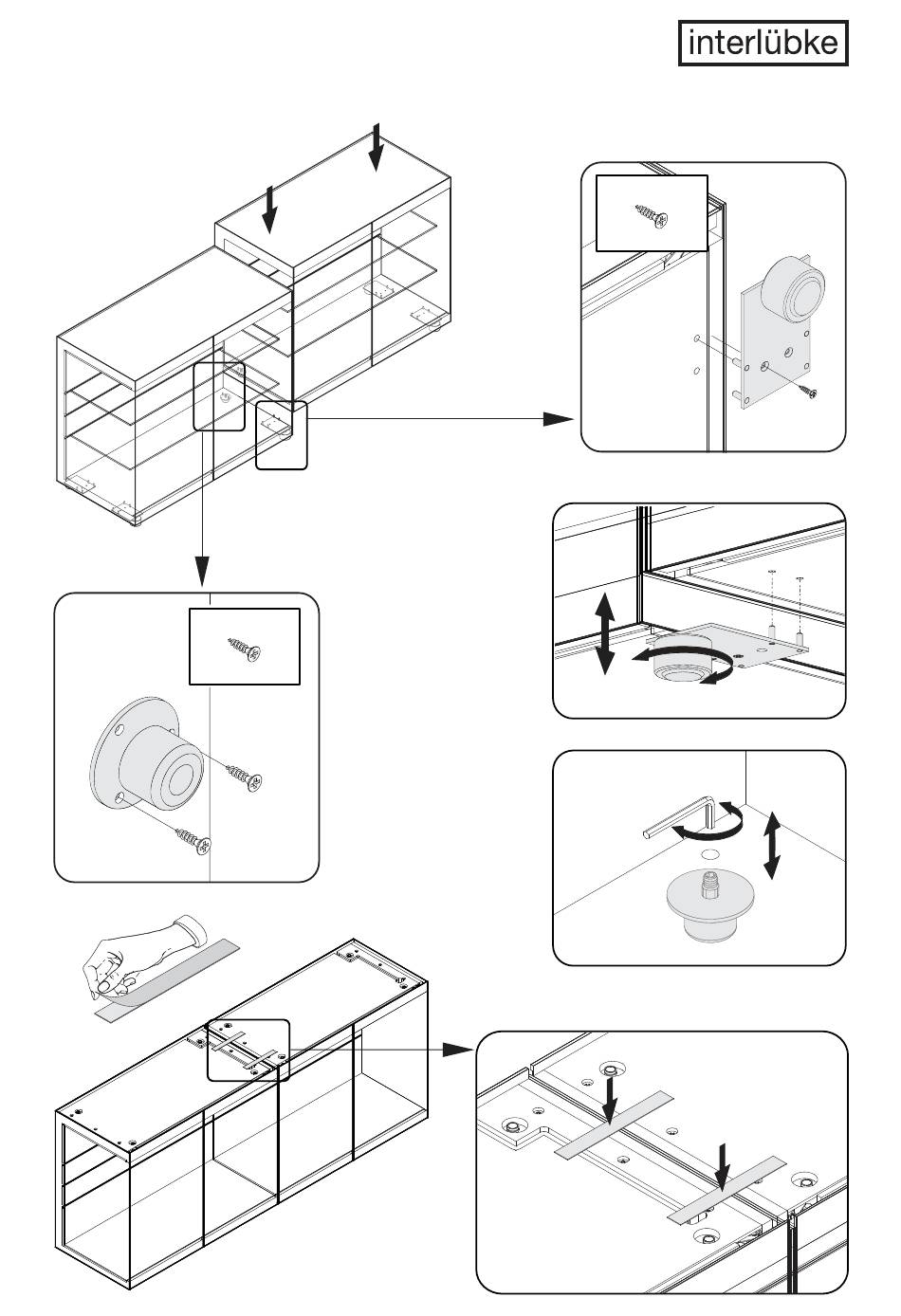 interlübke